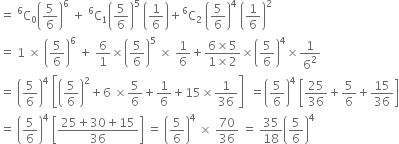 $= {}^6C_0\left(\frac{5}{6}\right)^6 + {}^6C_1\left(\frac{5}{6}\right)^5\left(\frac{1}{6}\right) + {}^6C_2\left(\frac{5}{6}\right)^4\left(\frac{1}{6}\right)^2$

$= 1 \times \left(\frac{5}{6}\right)^6 + \frac{6}{1} \times \left(\frac{5}{6}\right)^5 \times \frac{1}{6} + \frac{6 \times 5}{1 \times 2} \times \left(\frac{5}{6}\right)^4 \times \frac{1}{6^2}$

$= \left(\frac{5}{6}\right)^4 \left[\left(\frac{5}{6}\right)^2 + 6 \times \frac{5}{6} + \frac{1}{6} + 15 \times \frac{1}{36}\right] = \left(\frac{5}{6}\right)^4 \left[\frac{25}{36} + \frac{5}{6} + \frac{15}{36}\right]$

$= \left(\frac{5}{6}\right)^4 \left[\frac{25 + 30 + 15}{36}\right] = \left(\frac{5}{6}\right)^4 \times \frac{70}{36} = \frac{35}{18}\left(\frac{5}{6}\right)^4$